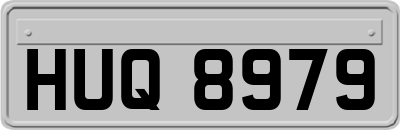 HUQ 8979